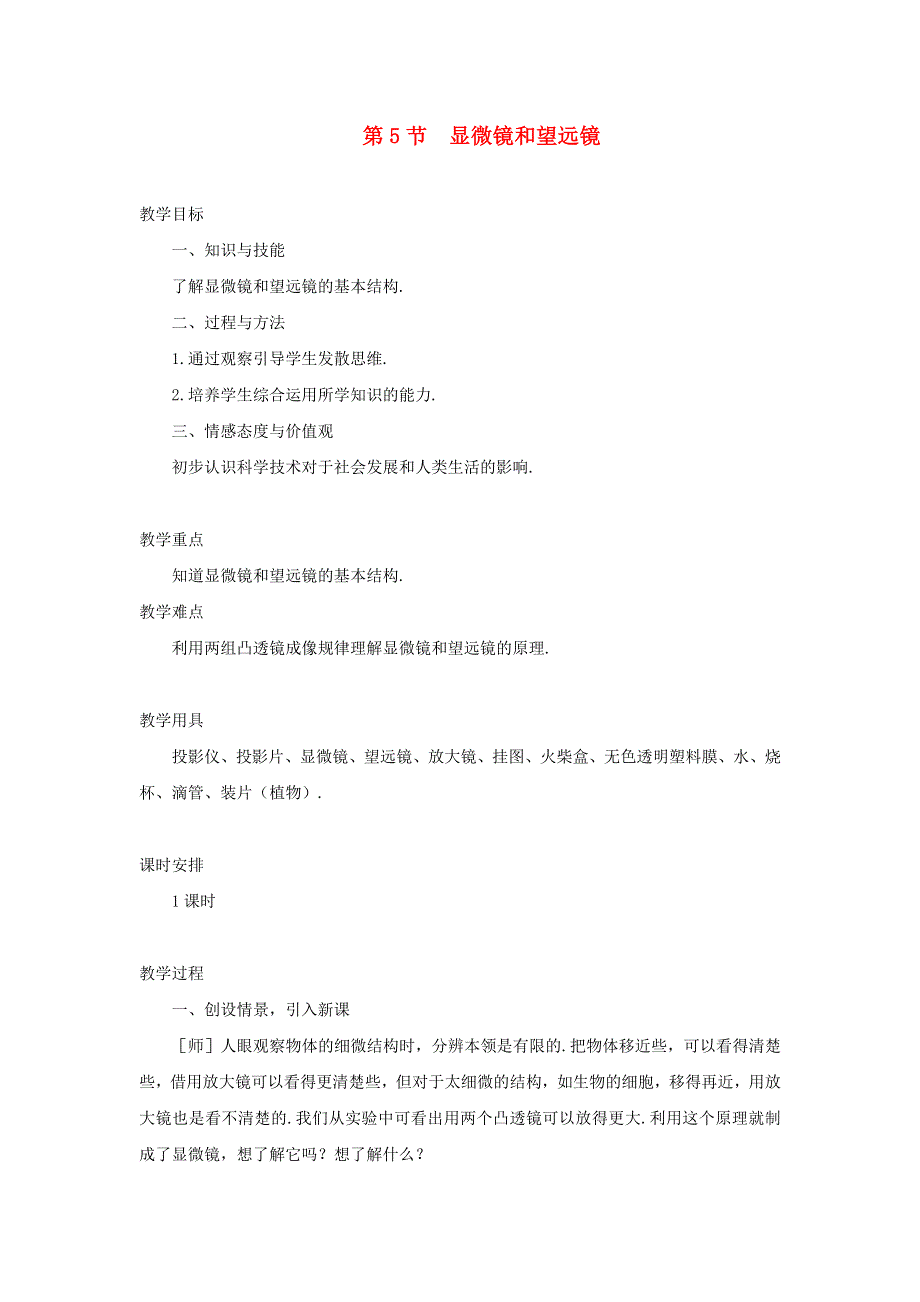 第 5 节　显微镜和望远镜

教学目标

一、知识与技能

了解显微镜和望远镜的基本结构.

二、过程与方法

1.通过观察引导学生发散思维.

2.培养学生综合运用所学知识的能力.

三、情感态度与价值观

初步认识科学技术对于社会发展和人类生活的影响.

教学重点

知道显微镜和望远镜的基本结构.

教学难点

利用两组凸透镜成像规律理解显微镜和望远镜的原理.

教学用具

投影仪、投影片、显微镜、望远镜、放大镜、挂图、火柴盒、无色透明塑料膜、水、烧杯、滴管、装片（植物）.

课时安排

1 课时

教学过程

一、创设情景，引入新课

［师］人眼观察物体的细微结构时，分辨本领是有限的.把物体移近些，可以看得清楚些，借用放大镜可以看得更清楚些，但对于太细微的结构，如生物的细胞，移得再近，用放大镜也是看不清楚的.我们从实验中可看出用两个凸透镜可以放得更大.利用这个原理就制成了显微镜，想了解它吗？想了解什么？